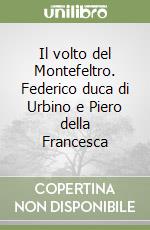 unilibro

Il volto del Montefeltro. Federico duca di Urbino e Piero della Francesca

COPERTINA
NON DISPONIBILE